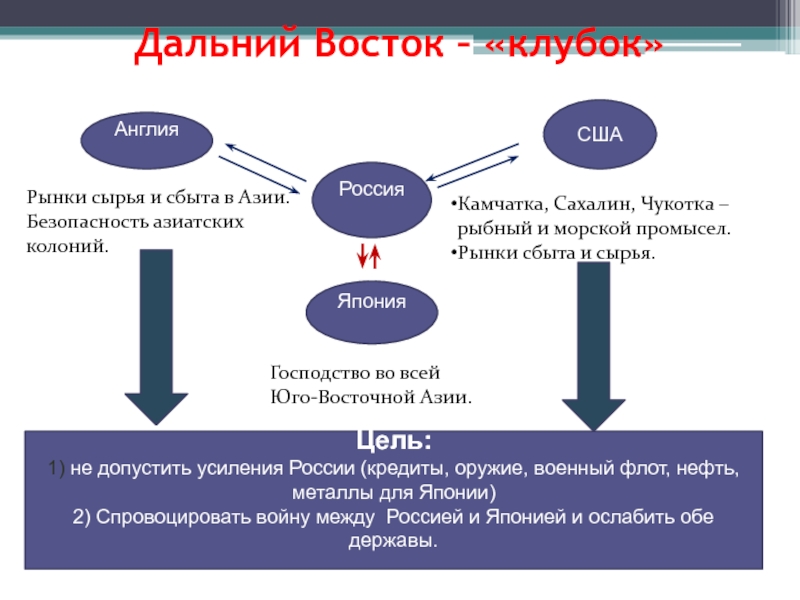 Дальний Восток – «клубок»

Англия

США

Россия

Рынки сырья и сбыта в Азии. Безопасность азиатских колоний.

•Камчатка, Сахалин, Чукотка – рыбный и морской промысел.
•Рынки сбыта и сырья.

Япония

Господство во всей Юго-Восточной Азии.

Цель:
1) не допустить усиления России (кредиты, оружие, военный флот, нефть, металлы для Японии)
2) Спровоцировать войну между Россией и Японией и ослабить обе державы.